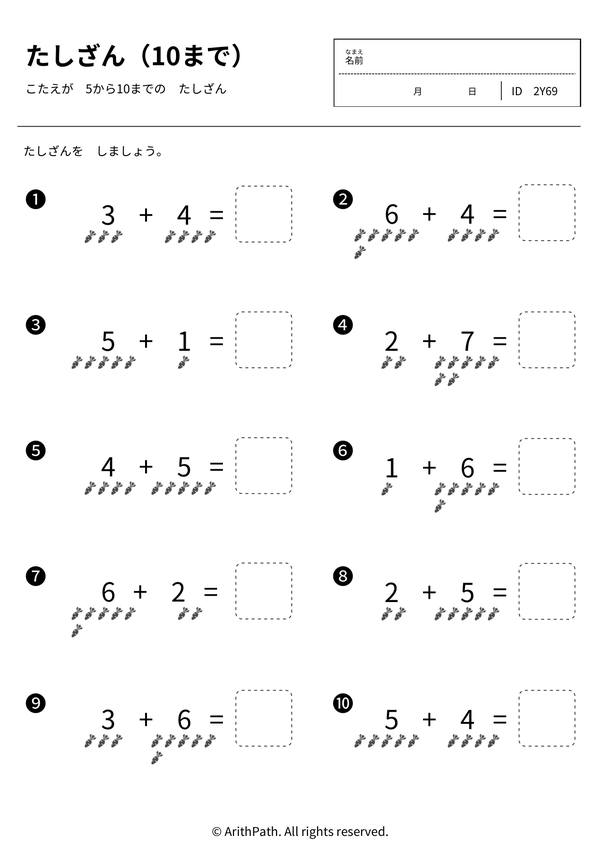 たしざん(10まで)

こたえが 5から10までの たしざん

なまえ
名前

月 日 ID 2Y69

たしざんを しましょう。

❶ $3 + 4 =$

❷ $6 + 4 =$

❸ $5 + 1 =$

❹ $2 + 7 =$

❺ $4 + 5 =$

❻ $1 + 6 =$

❼ $6 + 2 =$

❽ $2 + 5 =$

❾ $3 + 6 =$

❿ $5 + 4 =$

© ArithPath. All rights reserved.